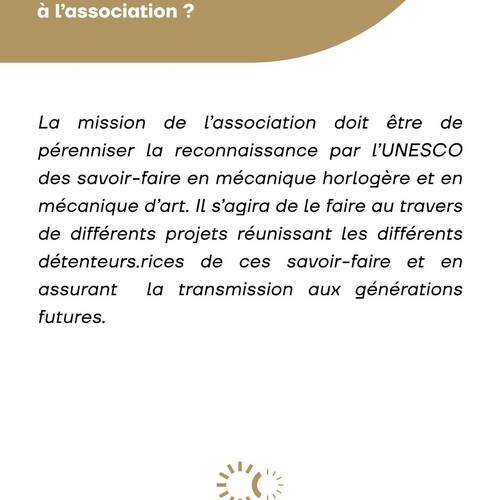 à l'association ?

La mission de l'association doit être de pérenniser la reconnaissance par l'UNESCO des savoir-faire en mécanique horlogère et en mécanique d'art. Il s'agira de le faire au travers de différents projets réunissant les différents détenteurs.rices de ces savoir-faire et en assurant la transmission aux générations futures.